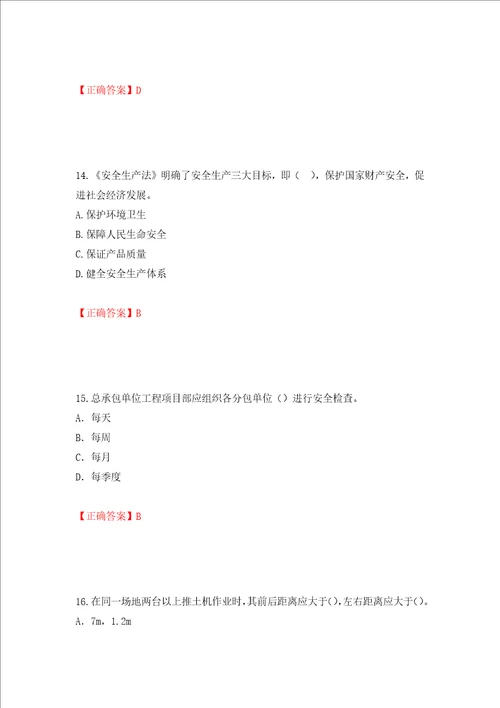 【正确答案】D

14.《安全生产法》明确了安全生产三大目标，即（ ），保护国家财产安全，促进社会经济发展。
A.保护环境卫生
B.保障人民生命安全
C.保证产品质量
D.健全安全生产体系

【正确答案】B

15.总承包单位工程项目部应组织各分包单位（）进行安全检查。
A. 每天
B. 每周
C. 每月
D. 每季度

【正确答案】B

16.在同一场地两台以上推土机作业时,其前后距离应大于(),左右距离应大于()。
A. 7m，1.2m